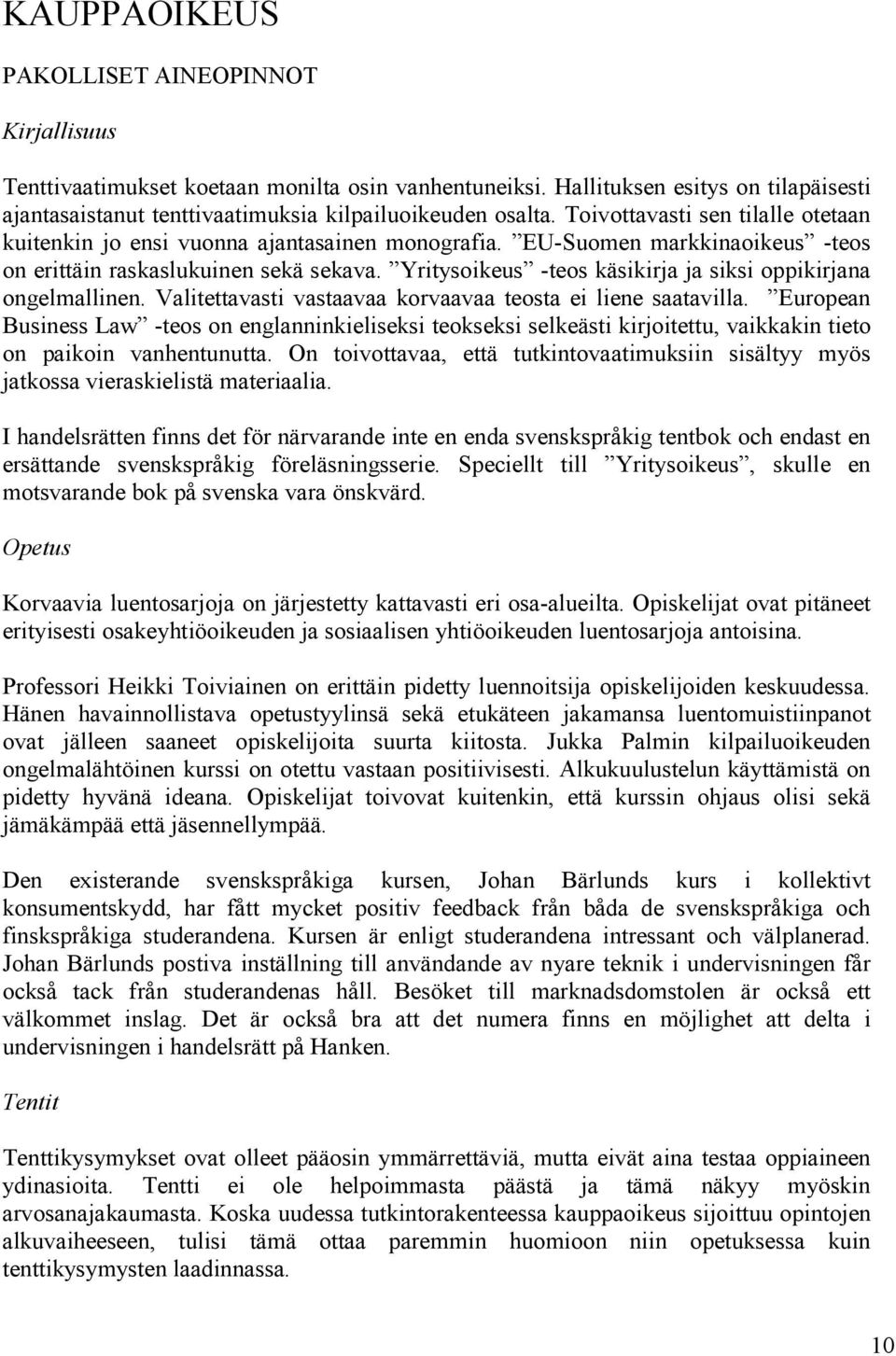 KAUPPAOIKEUS

PAKOLLISET AINEOPINNOT

Kirjallisuus

Tenttivaatimukset koetaan monilta osin vanhentuneiksi. Hallituksen esitys on tilapäisesti ajantasaistanut tenttivaatimuksia kilpailuoikeuden osalta. Toivottavasti sen tilalle otetaan kuitenkin jo ensi vuonna ajantasainen monografia. ”EU-Suomen markkinaoikeus” -teos on erittäin raskaslukuinen sekä sekava. ”Yritysoikeus” -teos käsikirja ja siksi oppikirjana ongelmallinen. Valitettavasti vastaavaa korvaavaa teosta ei liene saatavilla. ”European Business Law” -teos on englanninkieliseksi teokseksi selkeästi kirjoitettu, vaikkakin tieto on paikoin vanhentunutta. On toivottavaa, että tutkintovaatimuksiin sisältyy myös jatkossa vieraskielistä materiaalia.

I handelsrätten finns det för närvarande inte en enda svenskspråkig tentbok och endast en ersättande svenskspråkig föreläsningsserie. Speciellt till ”Yritysoikeus”, skulle en motsvarande bok på svenska vara önskvärd.

Opetus

Korvaavia luentosarjoja on järjestetty kattavasti eri osa-alueilta. Opiskelijat ovat pitäneet erityisesti osakeyhtiöoikeuden ja sosiaalisen yhtiöoikeuden luentosarjoja antoisina.

Professori Heikki Toiviainen on erittäin pidetty luennoitsija opiskelijoiden keskuudessa. Hänen havainnollistava opetustyylinsä sekä etukäteen jakamansa luentomuistiinpanot ovat jälleen saaneet opiskelijoita suurta kiitosta. Jukka Palmin kilpailuoikeuden ongelmalähtöinen kurssi on otettu vastaan positiivisesti. Alkukuulustelun käyttämistä on pidetty hyvänä ideana. Opiskelijat toivovat kuitenkin, että kurssin ohjaus olisi sekä jämäkämpää että jäsennellympää.

Den existerande svenskspråkiga kursen, Johan Bärlunds kurs i kollektivt konsumentskydd, har fått mycket positiv feedback från båda de svenskspråkiga och finskspråkiga studerandena. Kursen är enligt studerandena intressant och välplanerad. Johan Bärlunds postiva inställning till användande av nyare teknik i undervisningen får också tack från studerandenas håll. Besöket till marknadsdomstolen är också ett välkommet inslag. Det är också bra att det numera finns en möjlighet att delta i undervisningen i handelsrätt på Hanken.

Tentit

Tenttikysymykset ovat olleet pääosin ymmärrettäviä, mutta eivät aina testaa oppiaineen ydinasioita. Tentti ei ole helpoimmasta päästä ja tämä näkyy myöskin arvosanajakaumasta. Koska uudessa tutkintorakenteessa kauppaoikeus sijoittuu opintojen alkuvaiheeseen, tulisi tämä ottaa paremmin huomioon niin opetuksessa kuin tenttikysymysten laadinnassa.

10